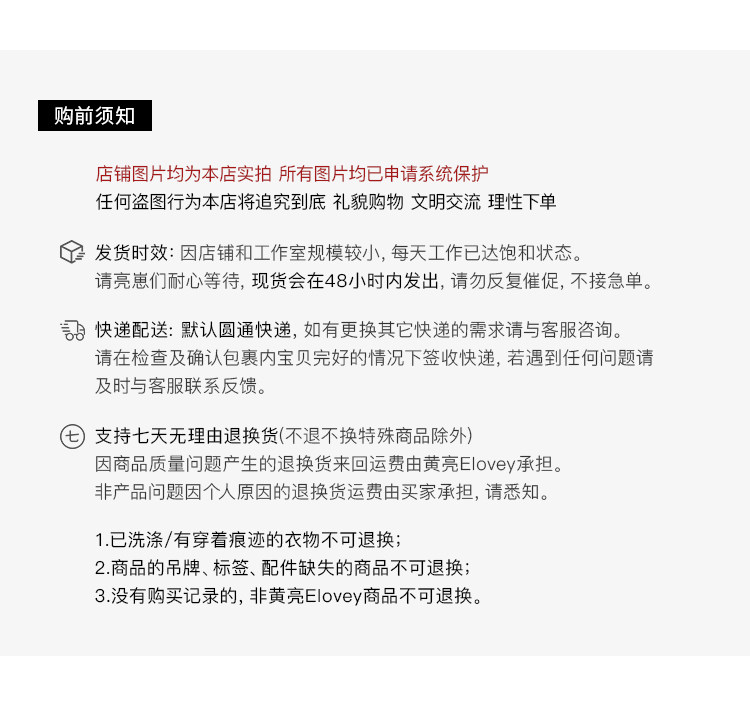 购前须知

店铺图片均为本店实拍 所有图片均已申请系统保护
任何盗图行为本店将追究到底 礼貌购物 文明交流 理性下单

发货时效: 因店铺和工作室规模较小, 每天工作已达饱和状态。
请亮崽们耐心等待, 现货会在48小时内发出, 请勿反复催促, 不接急单。

快递配送: 默认圆通快递, 如有更换其它快递的需求请与客服咨询。
请在检查及确认包裹内宝贝完好的情况下签收快递, 若遇到任何问题请及时与客服联系反馈。

七 支持七天无理由退换货(不退不换特殊商品除外)
因商品质量问题产生的退换货来回运费由黄亮Elovey承担。
非产品问题因个人原因的退换货运费由买家承担, 请悉知。

1.已洗涤/有穿着痕迹的衣物不可退换;
2.商品的吊牌、标签、配件缺失的商品不可退换;
3.没有购买记录的, 非黄亮Elovey商品不可退换。